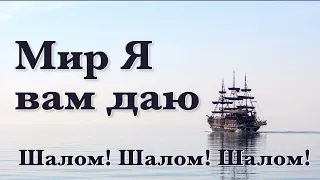 Мир Я вам даю

Шалом! Шалом! Шалом!